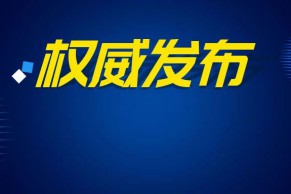 权威发布